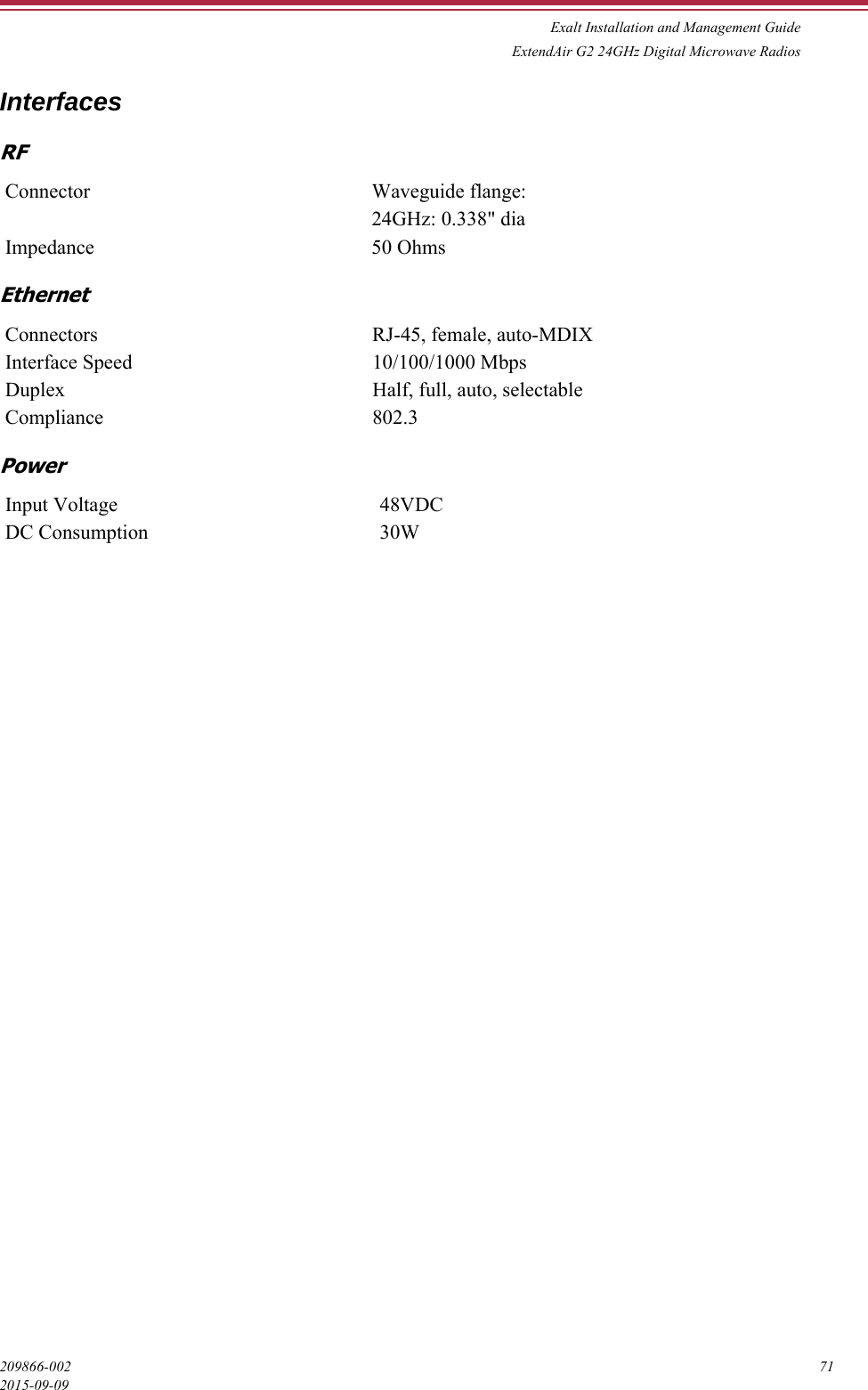 Exalt Installation and Management Guide
ExtendAir G2 24GHz Digital Microwave Radios

Interfaces

RF

| Connector | Waveguide flange: 24GHz: 0.338" dia |
|---|---|
| Impedance | 50 Ohms |

Ethernet

| Connectors | RJ-45, female, auto-MDIX |
|---|---|
| Interface Speed | 10/100/1000 Mbps |
| Duplex | Half, full, auto, selectable |
| Compliance | 802.3 |

Power

| Input Voltage | 48VDC |
|---|---|
| DC Consumption | 30W |

209866-002
2015-09-09
71